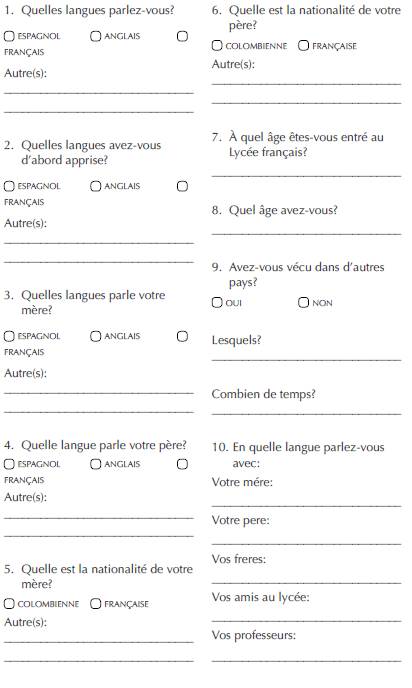 1. Quelles langues parlez-vous?

ESPAGNOL ANGLAIS FRANÇAIS

Autre(s):

2. Quelles langues avez-vous d'abord apprise?

ESPAGNOL ANGLAIS FRANÇAIS

Autre(s):

3. Quelles langues parle votre mère?

ESPAGNOL ANGLAIS FRANÇAIS

Autre(s):

4. Quelle langue parle votre père?

ESPAGNOL ANGLAIS FRANÇAIS

Autre(s):

5. Quelle est la nationalité de votre mère?

COLOMBIENNE FRANÇAISE

Autre(s):

6. Quelle est la nationalité de votre père?

COLOMBIENNE FRANÇAISE

Autre(s):

7. À quel âge êtes-vous entré au Lycée français?

8. Quel âge avez-vous?

9. Avez-vous vécu dans d'autres pays?

OUI NON

Lesquels?

Combien de temps?

10. En quelle langue parlez-vous avec:

Votre mére:

Votre pere:

Vos freres:

Vos amis au lycée:

Vos professeurs: